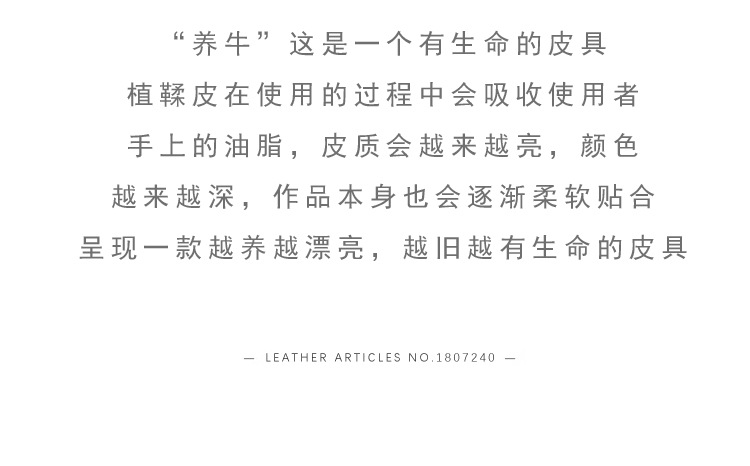 “养牛”这是一个有生命的皮具
植鞣皮在使用的过程中会吸收使用者
手上的油脂，皮质会越来越亮，颜色
越来越深，作品本身也会逐渐柔软贴合
呈现一款越养越漂亮，越旧越有生命的皮具

— LEATHER ARTICLES NO.1807240 —